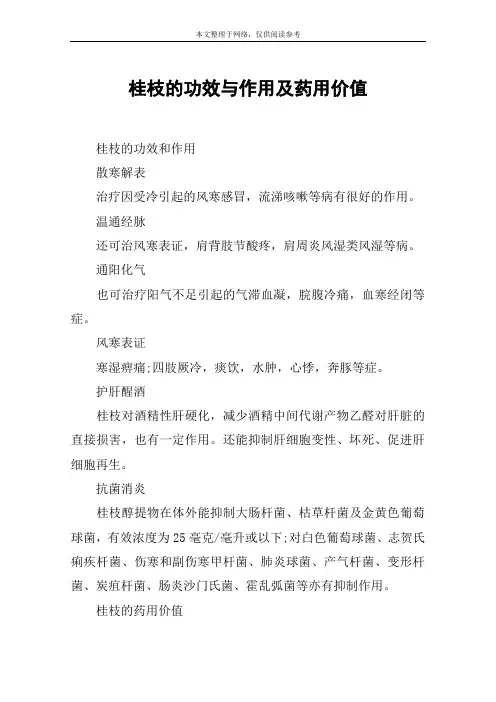 本文整理于网络，仅供阅读参考

桂枝的功效与作用及药用价值

桂枝的功效和作用

散寒解表

治疗因受冷引起的风寒感冒，流涕咳嗽等病有很好的作用。

温通经脉

还可治风寒表证，肩背肢节酸疼，肩周炎风湿类风湿等病。

通阳化气

也可治疗阳气不足引起的气滞血凝，脘腹冷痛，血寒经闭等症。

风寒表证

寒湿痹痛;四肢厥冷，痰饮，水肿，心悸，奔豚等症。

护肝醒酒

桂枝对酒精性肝硬化，减少酒精中间代谢产物乙醛对肝脏的直接损害，也有一定作用。还能抑制肝细胞变性、坏死、促进肝细胞再生。

抗菌消炎

桂枝醇提物在体外能抑制大肠杆菌、枯草杆菌及金黄色葡萄球菌，有效浓度为25毫克/毫升或以下;对白色葡萄球菌、志贺氏痢疾杆菌、伤寒和副伤寒甲杆菌、肺炎球菌、产气杆菌、变形杆菌、炭疽杆菌、肠炎沙门氏菌、霍乱弧菌等亦有抑制作用。

桂枝的药用价值